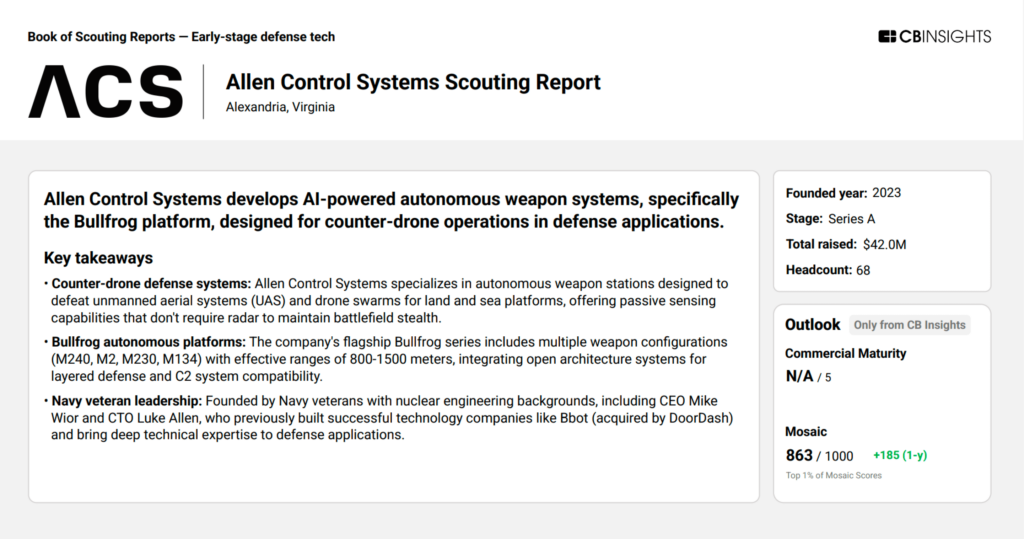 Book of Scouting Reports — Early-stage defense tech

CBINSIGHTS

ACS

Allen Control Systems Scouting Report
Alexandria, Virginia

Allen Control Systems develops AI-powered autonomous weapon systems, specifically the Bullfrog platform, designed for counter-drone operations in defense applications.

Key takeaways

• Counter-drone defense systems: Allen Control Systems specializes in autonomous weapon stations designed to defeat unmanned aerial systems (UAS) and drone swarms for land and sea platforms, offering passive sensing capabilities that don't require radar to maintain battlefield stealth.

• Bullfrog autonomous platforms: The company's flagship Bullfrog series includes multiple weapon configurations (M240, M2, M230, M134) with effective ranges of 800-1500 meters, integrating open architecture systems for layered defense and C2 system compatibility.

• Navy veteran leadership: Founded by Navy veterans with nuclear engineering backgrounds, including CEO Mike Wior and CTO Luke Allen, who previously built successful technology companies like Bbot (acquired by DoorDash) and bring deep technical expertise to defense applications.

Founded year: 2023
Stage: Series A
Total raised: $42.0M
Headcount: 68

Outlook Only from CB Insights

Commercial Maturity
N/A / 5

Mosaic
863 / 1000 +185 (1-y)
Top 1% of Mosaic Scores